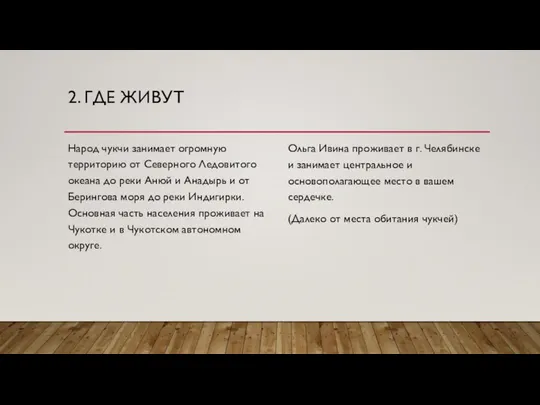 2. ГДЕ ЖИВУТ

Народ чукчи занимает огромную территорию от Северного Ледовитого океана до реки Анюй и Анадырь и от Берингова моря до реки Индигирки. Основная часть населения проживает на Чукотке и в Чукотском автономном округе.

Ольга Ивина проживает в г. Челябинске и занимает центральное и основополагающее место в вашем сердечке.

(Далеко от места обитания чукчей)